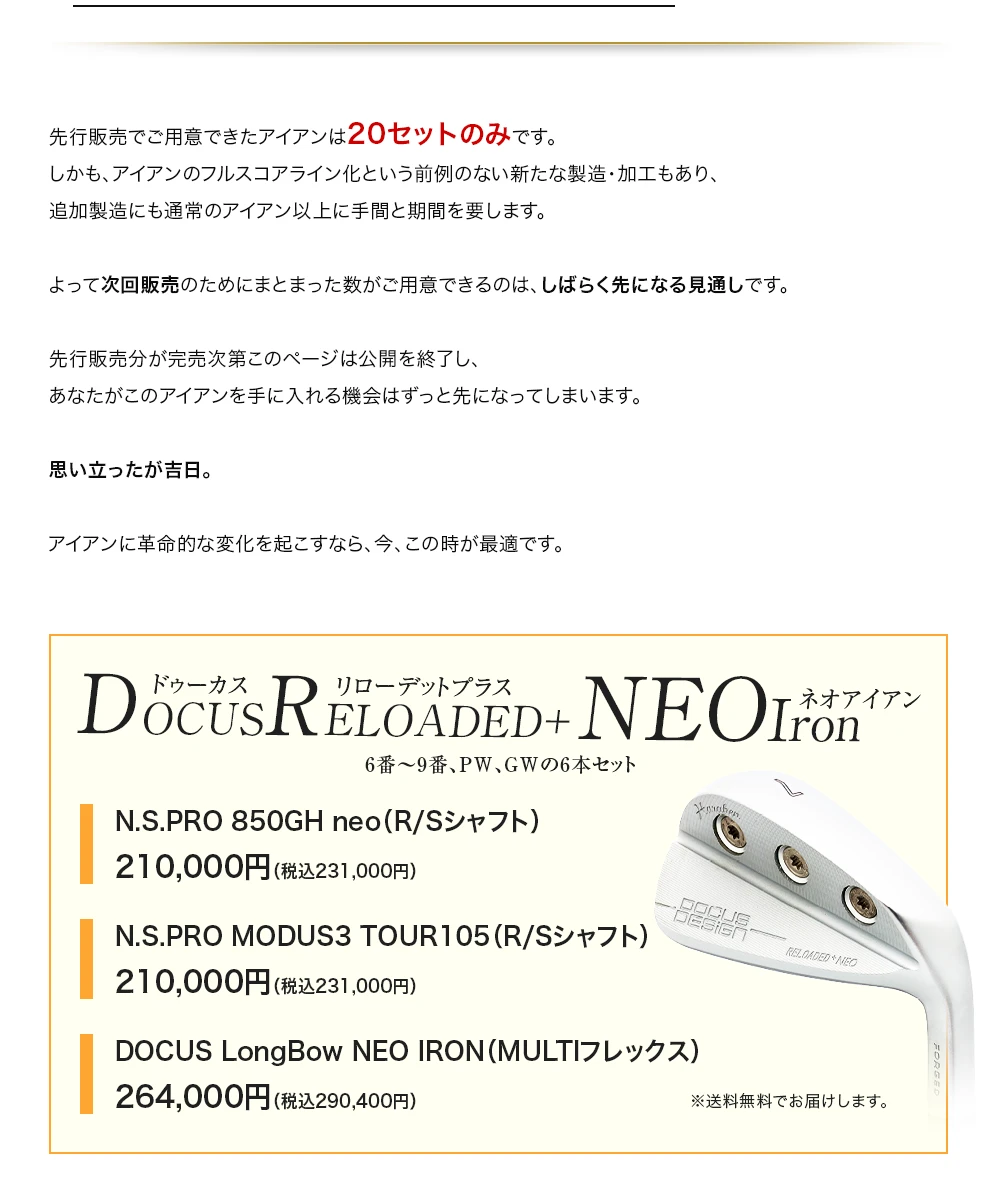 先行販売でご用意できたアイアンは20セットのみです。
しかも、アイアンのフルスコアライン化という前例のない新たな製造・加工もあり、
追加製造にも通常のアイアン以上に手間と期間を要します。

よって次回販売のためにまとまった数がご用意できるのは、しばらく先になる見通しです。

先行販売分が完売次第このページは公開を終了し、
あなたがこのアイアンを手に入れる機会はずっと先になってしまいます。

思い立ったが吉日。

アイアンに革命的な変化を起こすなら、今、この時が最適です。

ドゥーカス リローデットプラス ネオアイアン
DOCUS RELOADED+ NEO Iron
6番～9番、PW、GWの6本セット

N.S.PRO 850GH neo（R/Sシャフト）
210,000円（税込231,000円）

N.S.PRO MODUS3 TOUR105（R/Sシャフト）
210,000円（税込231,000円）

DOCUS LongBow NEO IRON（MULTIフレックス）
264,000円（税込290,400円）

※送料無料でお届けします。

7
DOCUS DESIGN
RELOADED+NEO
FORGED